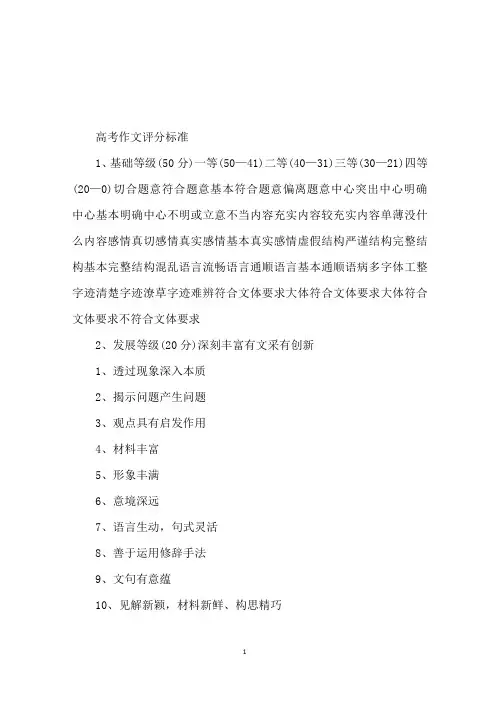 高考作文评分标准

1、基础等级(50分)一等(50—41)二等(40—31)三等(30—21)四等(20—0)切合题意符合题意基本符合题意偏离题意中心突出中心明确中心基本明确中心不明或立意不当内容充实内容较充实内容单薄没什么内容感情真切感情真实感情基本真实感情虚假结构严谨结构完整结构基本完整结构混乱语言流畅语言通顺语言基本通顺语病多字体工整字迹清楚字迹潦草字迹难辨符合文体要求大体符合文体要求大体符合文体要求不符合文体要求

2、发展等级(20分)深刻丰富有文采有创新

1、透过现象深入本质

2、揭示问题产生问题

3、观点具有启发作用

4、材料丰富

5、形象丰满

6、意境深远

7、语言生动，句式灵活

8、善于运用修辞手法

9、文句有意蕴

10、见解新颖，材料新鲜、构思精巧

1